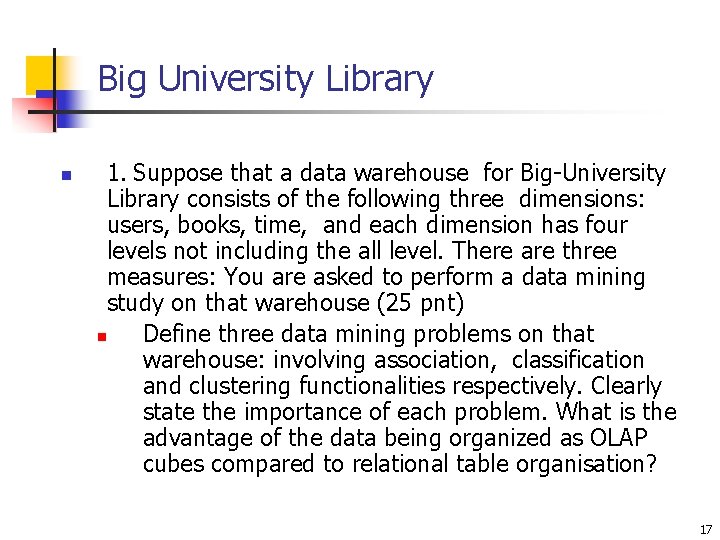 Big University Library

• 1. Suppose that a data warehouse for Big-University Library consists of the following three dimensions: users, books, time, and each dimension has four levels not including the all level. There are three measures: You are asked to perform a data mining study on that warehouse (25 pnt)

• Define three data mining problems on that warehouse: involving association, classification and clustering functionalities respectively. Clearly state the importance of each problem. What is the advantage of the data being organized as OLAP cubes compared to relational table organisation?

17